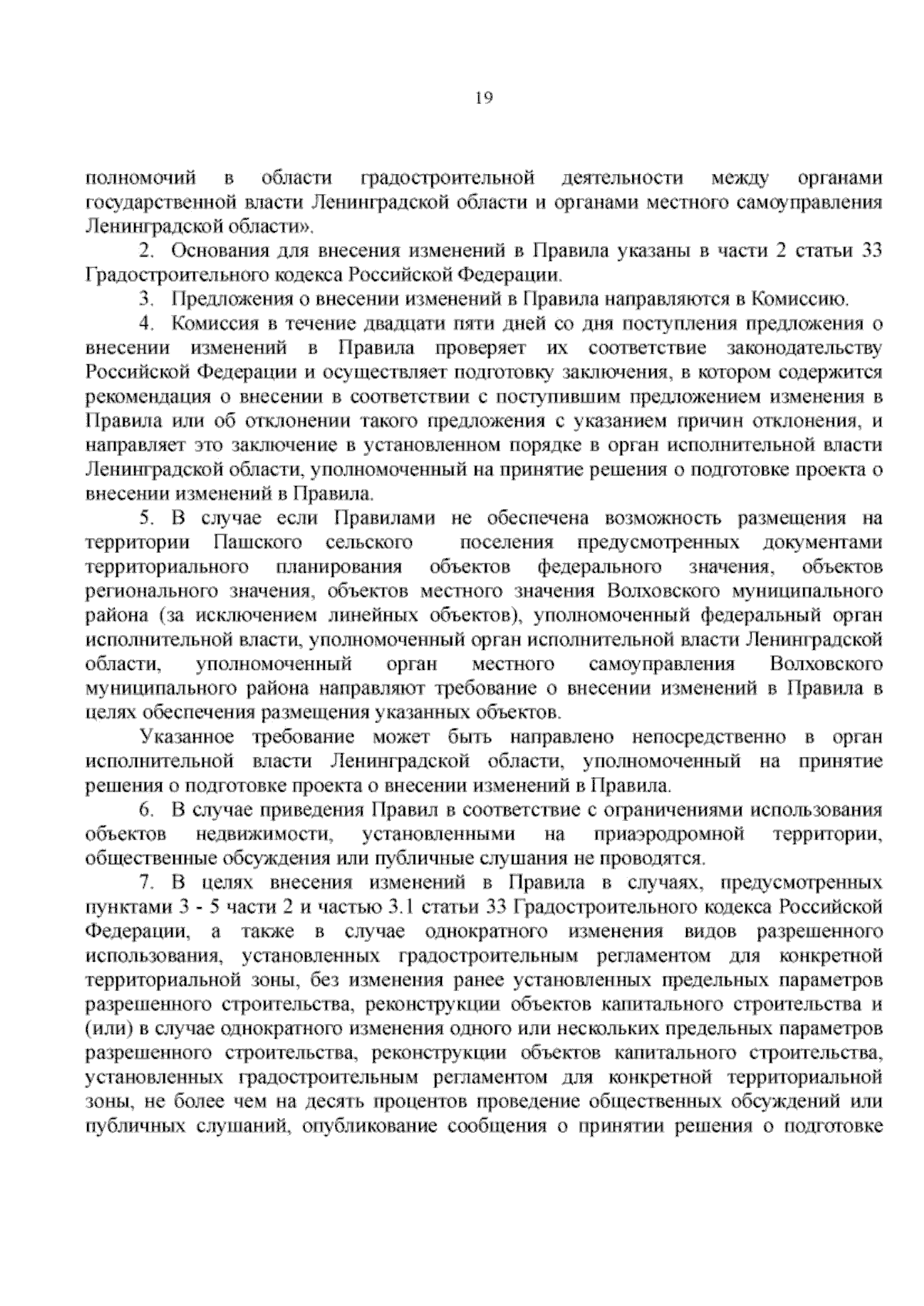 19

полномочий в области градостроительной деятельности между органами государственной власти Ленинградской области и органами местного самоуправления Ленинградской области».

2. Основания для внесения изменений в Правила указаны в части 2 статьи 33 Градостроительного кодекса Российской Федерации.

3. Предложения о внесении изменений в Правила направляются в Комиссию.

4. Комиссия в течение двадцати пяти дней со дня поступления предложения о внесении изменений в Правила проверяет их соответствие законодательству Российской Федерации и осуществляет подготовку заключения, в котором содержится рекомендация о внесении в соответствии с поступившим предложением изменения в Правила или об отклонении такого предложения с указанием причин отклонения, и направляет это заключение в установленном порядке в орган исполнительной власти Ленинградской области, уполномоченный на принятие решения о подготовке проекта о внесении изменений в Правила.

5. В случае если Правилами не обеспечена возможность размещения на территории Пашского сельского поселения предусмотренных документами территориального планирования объектов федерального значения, объектов регионального значения, объектов местного значения Волховского муниципального района (за исключением линейных объектов), уполномоченный федеральный орган исполнительной власти, уполномоченный орган исполнительной власти Ленинградской области, уполномоченный орган местного самоуправления Волховского муниципального района направляют требование о внесении изменений в Правила в целях обеспечения размещения указанных объектов.

Указанное требование может быть направлено непосредственно в орган исполнительной власти Ленинградской области, уполномоченный на принятие решения о подготовке проекта о внесении изменений в Правила.

6. В случае приведения Правил в соответствие с ограничениями использования объектов недвижимости, установленными на приаэродромной территории, общественные обсуждения или публичные слушания не проводятся.

7. В целях внесения изменений в Правила в случаях, предусмотренных пунктами 3 - 5 части 2 и частью 3.1 статьи 33 Градостроительного кодекса Российской Федерации, а также в случае однократного изменения видов разрешенного использования, установленных градостроительным регламентом для конкретной территориальной зоны, без изменения ранее установленных предельных параметров разрешенного строительства, реконструкции объектов капитального строительства и (или) в случае однократного изменения одного или нескольких предельных параметров разрешенного строительства, реконструкции объектов капитального строительства, установленных градостроительным регламентом для конкретной территориальной зоны, не более чем на десять процентов проведение общественных обсуждений или публичных слушаний, опубликование сообщения о принятии решения о подготовке